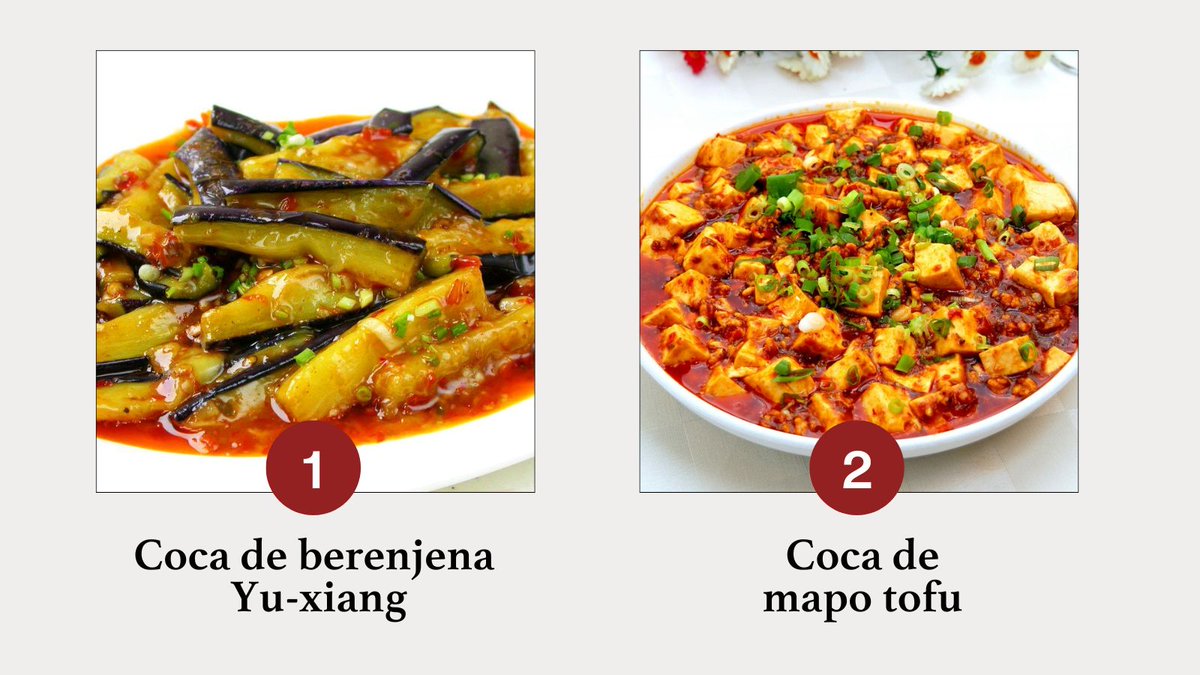 1

Coca de berenjena Yu-xiang

2

Coca de mapo tofu